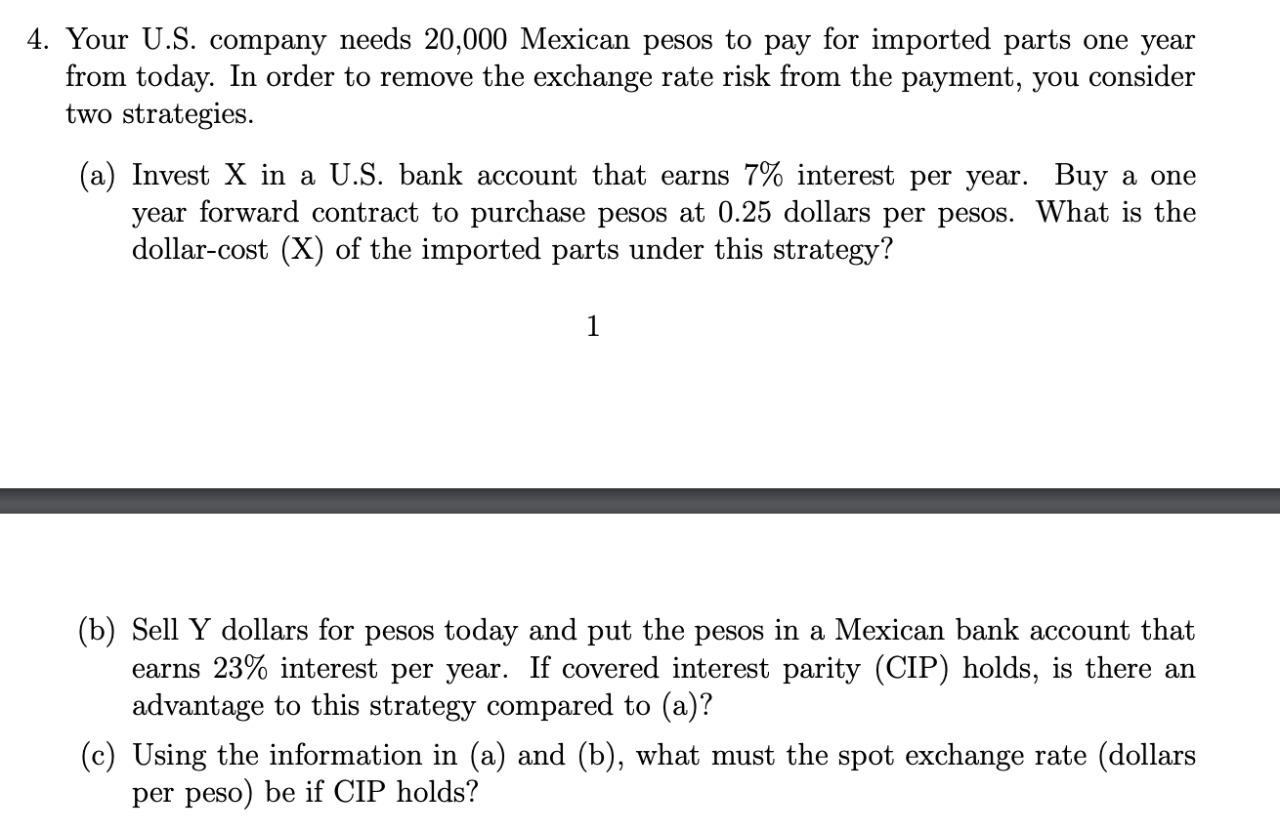 4. Your U.S. company needs 20,000 Mexican pesos to pay for imported parts one year from today. In order to remove the exchange rate risk from the payment, you consider two strategies.

(a) Invest X in a U.S. bank account that earns 7% interest per year. Buy a one year forward contract to purchase pesos at 0.25 dollars per pesos. What is the dollar-cost (X) of the imported parts under this strategy?

1

(b) Sell Y dollars for pesos today and put the pesos in a Mexican bank account that earns 23% interest per year. If covered interest parity (CIP) holds, is there an advantage to this strategy compared to (a)?

(c) Using the information in (a) and (b), what must the spot exchange rate (dollars per peso) be if CIP holds?